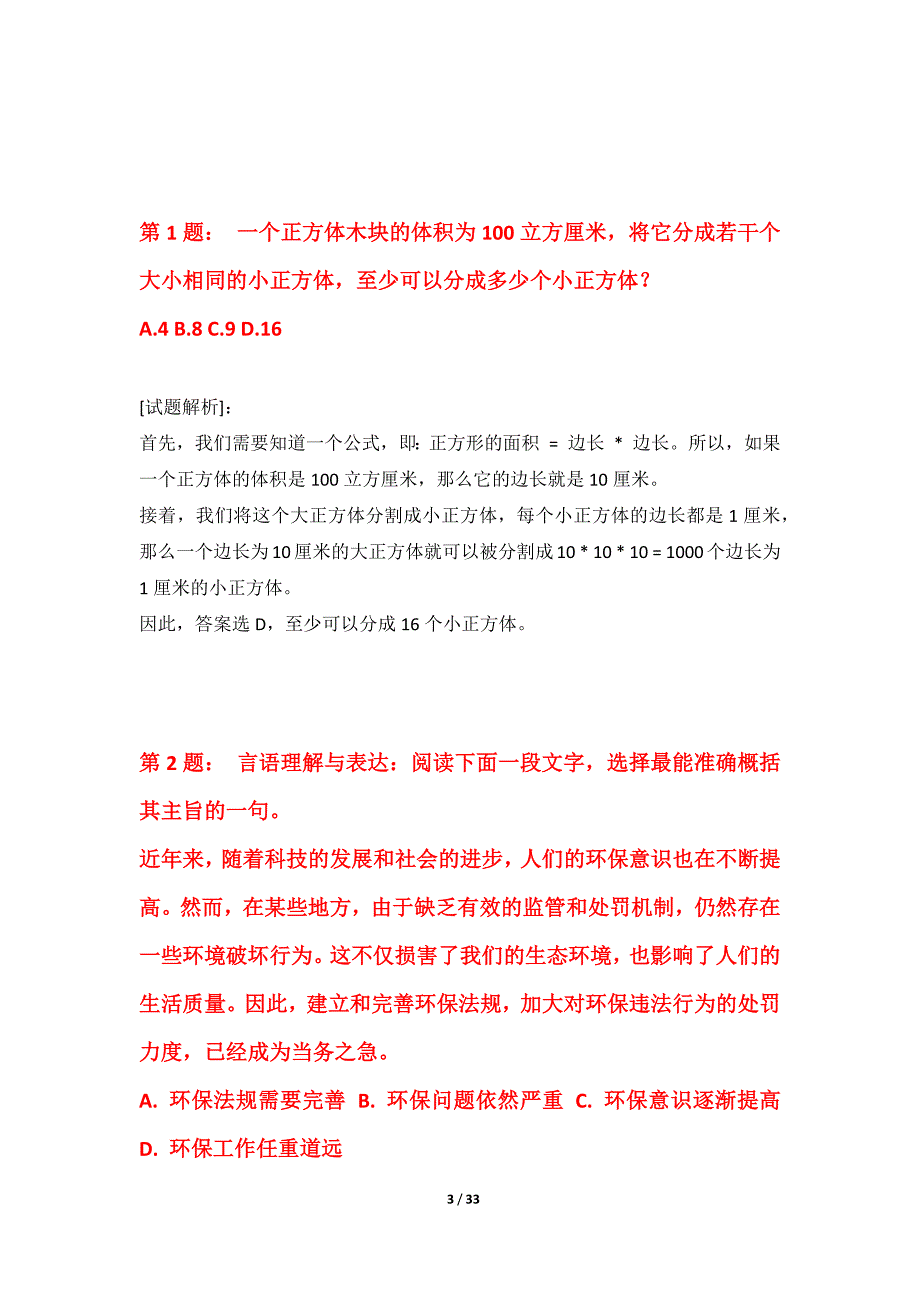 第 1 题： 一个正方体木块的体积为 100 立方厘米，将它分成若干个大小相同的小正方体，至少可以分成多少个小正方体？

A.4 B.8 C.9 D.16

[试题解析]:
首先，我们需要知道一个公式，即：正方形的面积 = 边长 * 边长。所以，如果一个正方体的体积是 100 立方厘米，那么它的边长就是 10 厘米。
接着，我们将这个大正方体分割成小正方体，每个小正方体的边长都是 1 厘米，那么一个边长为 10 厘米的大正方体就可以被分割成 10 * 10 * 10 = 1000 个边长为 1 厘米的小正方体。
因此，答案选 D，至少可以分成 16 个小正方体。

第 2 题： 言语理解与表达：阅读下面一段文字，选择最能准确概括其主旨的一句。
近年来，随着科技的发展和社会的进步，人们的环保意识也在不断提高。然而，在某些地方，由于缺乏有效的监管和处罚机制，仍然存在一些环境破坏行为。这不仅损害了我们的生态环境，也影响了人们的生活质量。因此，建立和完善环保法规，加大对环保违法行为的处罚力度，已经成为当务之急。
A. 环保法规需要完善 B. 环保问题依然严重 C. 环保意识逐渐提高 D. 环保工作任重道远

3 / 33